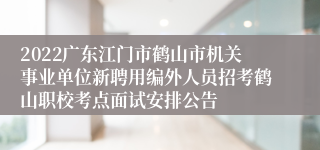 2022广东江门市鹤山市机关事业单位新聘用编外人员招考鹤山职校考点面试安排公告